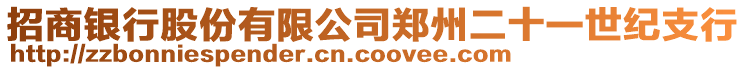 招商银行股份有限公司郑州二十一世纪支行
http://zzbonniespender.cn.coovee.com